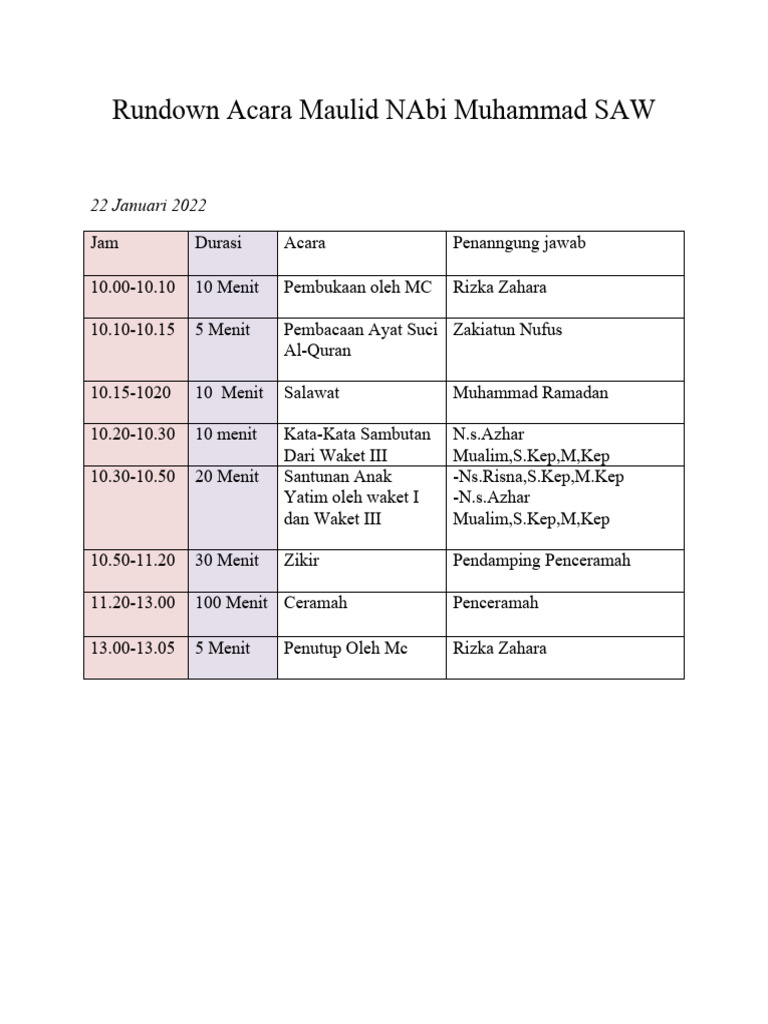 Rundown Acara Maulid NAbi Muhammad SAW

22 Januari 2022

| Jam | Durasi | Acara | Penanngung jawab |
|---|---|---|---|
| 10.00-10.10 | 10 Menit | Pembukaan oleh MC | Rizka Zahara |
| 10.10-10.15 | 5 Menit | Pembacaan Ayat Suci Al-Quran | Zakiatun Nufus |
| 10.15-1020 | 10 Menit | Salawat | Muhammad Ramadan |
| 10.20-10.30 | 10 menit | Kata-Kata Sambutan Dari Waket III | N.s.Azhar Mualim,S.Kep,M,Kep |
| 10.30-10.50 | 20 Menit | Santunan Anak Yatim oleh waket I dan Waket III | -Ns.Risna,S.Kep,M.Kep -N.s.Azhar Mualim,S.Kep,M,Kep |
| 10.50-11.20 | 30 Menit | Zikir | Pendamping Penceramah |
| 11.20-13.00 | 100 Menit | Ceramah | Penceramah |
| 13.00-13.05 | 5 Menit | Penutup Oleh Mc | Rizka Zahara |